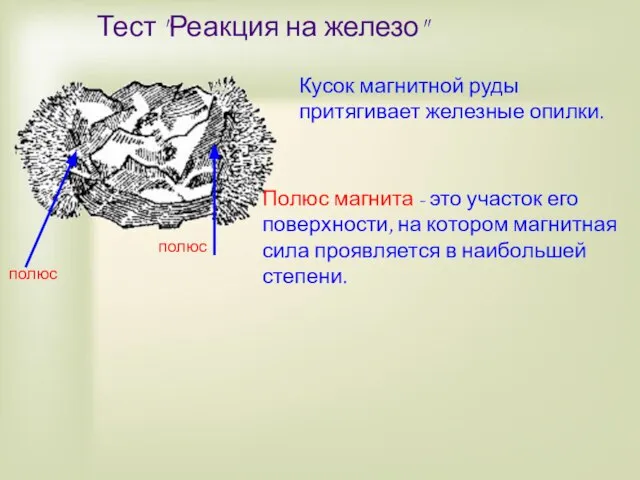 Тест "Реакция на железо"

Кусок магнитной руды притягивает железные опилки.

полюс

полюс

Полюс магнита - это участок его поверхности, на котором магнитная сила проявляется в наибольшей степени.